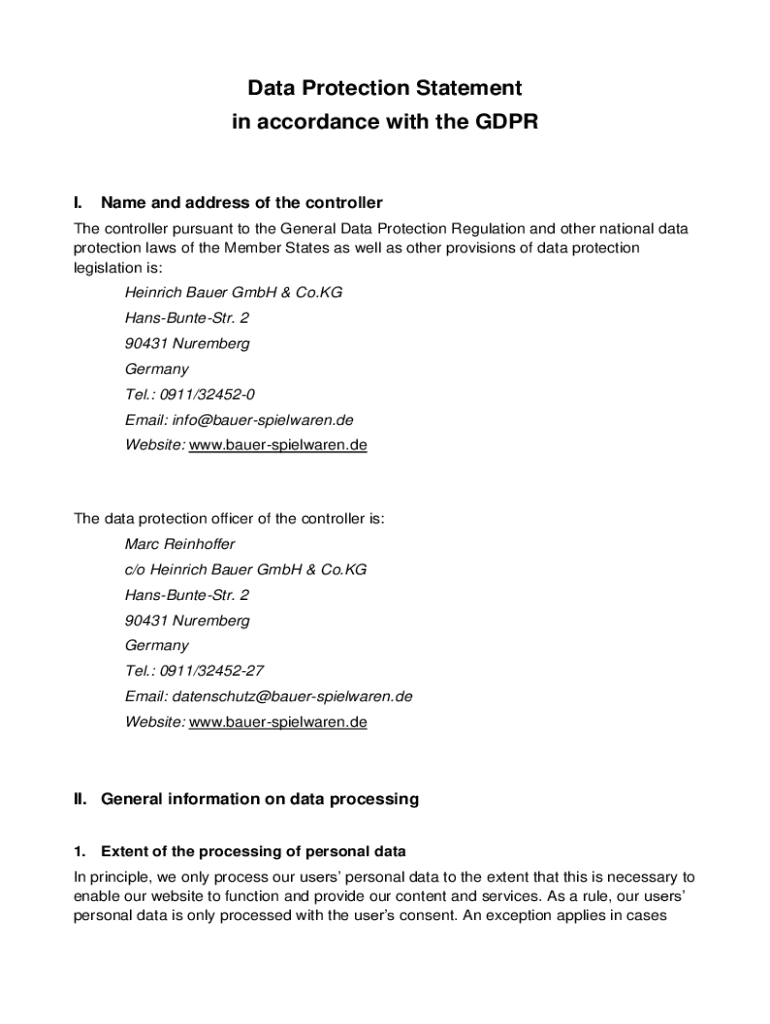 Data Protection Statement
in accordance with the GDPR

I. Name and address of the controller

The controller pursuant to the General Data Protection Regulation and other national data protection laws of the Member States as well as other provisions of data protection legislation is:

Heinrich Bauer GmbH & Co.KG
Hans-Bunte-Str. 2
90431 Nuremberg
Germany
Tel.: 0911/32452-0
Email: info@bauer-spielwaren.de
Website: www.bauer-spielwaren.de

The data protection officer of the controller is:

Marc Reinhoffer
c/o Heinrich Bauer GmbH & Co.KG
Hans-Bunte-Str. 2
90431 Nuremberg
Germany
Tel.: 0911/32452-27
Email: datenschutz@bauer-spielwaren.de
Website: www.bauer-spielwaren.de

II. General information on data processing

1. Extent of the processing of personal data

In principle, we only process our users' personal data to the extent that this is necessary to enable our website to function and provide our content and services. As a rule, our users' personal data is only processed with the user's consent. An exception applies in cases